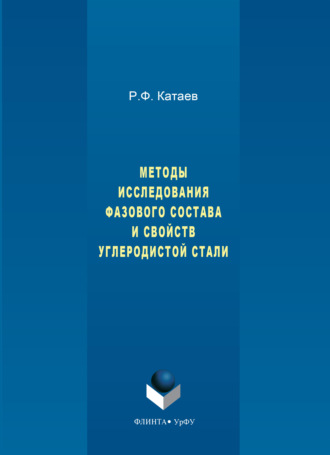 Р.Ф. Катаев

МЕТОДЫ ИССЛЕДОВАНИЯ ФАЗОВОГО СОСТАВА И СВОЙСТВ УГЛЕРОДИСТОЙ СТАЛИ

ФЛИНТА • УрФУ